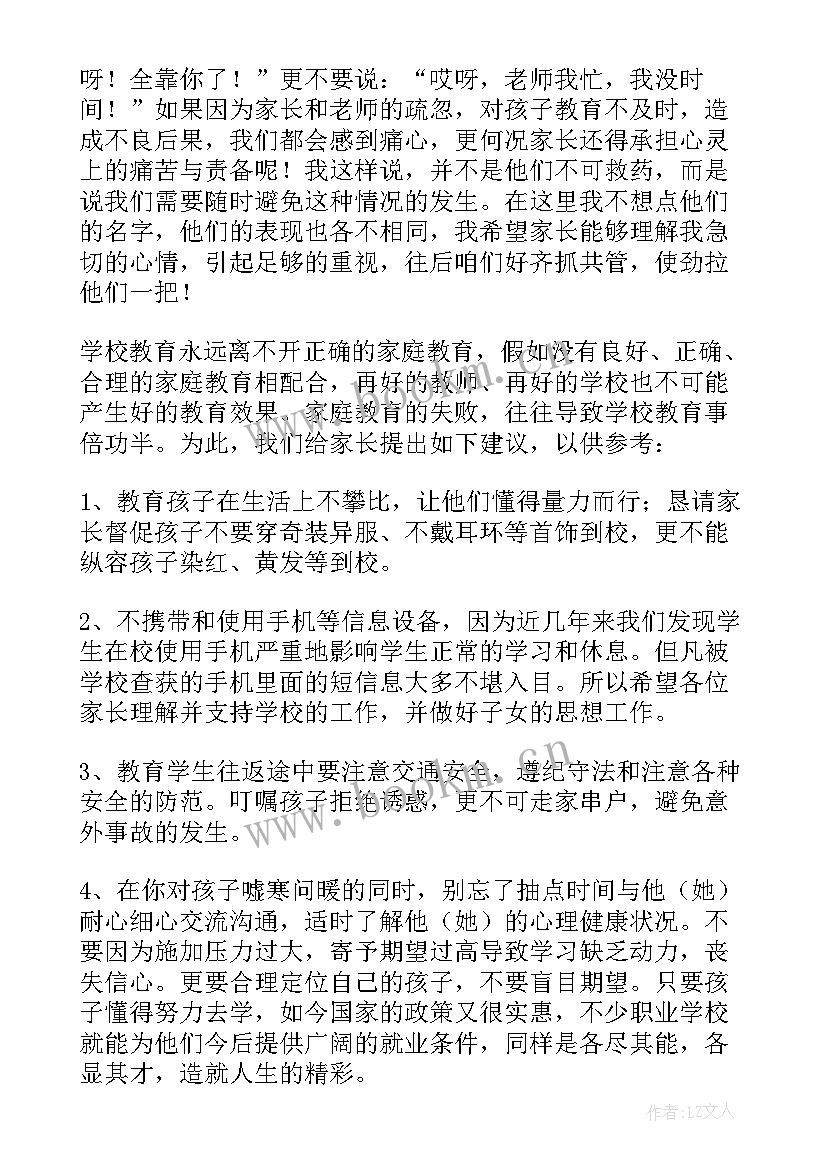 呀！全靠你了！”更不要说：“哎呀，老师我忙，我没时间！”如果因为家长和老师的疏忽，对孩子教育不及时，造成不良后果，我们都会感到痛心，更何况家长还得承担心灵上的痛苦与责备呢！我这样说，并不是他们不可救药，而是说我们需要随时避免这种情况的发生。在这里我不想点他们的名字，他们的表现也各不相同，我希望家长能够理解我急切的心情，引起足够的重视，往后咱们好齐抓共管，使劲拉他们一把！

学校教育永远离不开正确的家庭教育，假如没有良好、正确、合理的家庭教育相配合，再好的教师、再好的学校也不可能产生好的教育效果。家庭教育的失败，往往导致学校教育事倍功半。为此，我们给家长提出如下建议，以供参考：

1、教育孩子在生活上不攀比，让他们懂得量力而行；恳请家长督促孩子不要穿奇装异服、不戴耳环等首饰到校，更不能纵容孩子染红、黄发等到校。

2、不携带和使用手机等信息设备，因为近几年来我们发现学生在校使用手机严重地影响学生正常的学习和休息。但凡被学校查获的手机里面的短信息大多不堪入目。所以希望各位家长理解并支持学校的工作，并做好子女的思想工作。

3、教育学生往返途中要注意交通安全，遵纪守法和注意各种安全的防范。叮嘱孩子拒绝诱惑，更不可走家串户，避免意外事故的发生。

4、在你对孩子嘘寒问暖的同时，别忘了抽点时间与他（她）耐心细心交流沟通，适时了解他（她）的心理健康状况。不要因为施加压力过大，寄予期望过高导致学习缺乏动力，丧失信心。更要合理定位自己的孩子，不要盲目期望。只要孩子懂得努力去学，如今国家的政策又很实惠，不少职业学校就能为他们今后提供广阔的就业条件，同样是各尽其能，各显其才，造就人生的精彩。

www.bookm.cn

作者：LZ文人